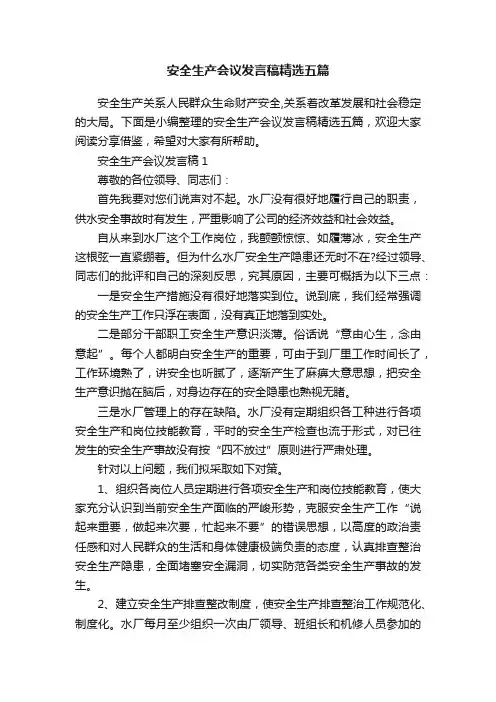 安全生产会议发言稿精选五篇

安全生产关系人民群众生命财产安全,关系着改革发展和社会稳定的大局。下面是小编整理的安全生产会议发言稿精选五篇，欢迎大家阅读分享借鉴，希望对大家有所帮助。

安全生产会议发言稿 1

尊敬的各位领导、同志们：

首先我要对您们说声对不起。水厂没有很好地履行自己的职责，供水安全事故时有发生，严重影响了公司的经济效益和社会效益。

自从来到水厂这个工作岗位，我颤颤惊惊、如履薄冰，安全生产这根弦一直紧绷着。但为什么水厂安全生产隐患还无时不在?经过领导、同志们的批评和自己的深刻反思，究其原因，主要可概括为以下三点：

一是安全生产措施没有很好地落实到位。说到底，我们经常强调的安全生产工作只浮在表面，没有真正地落到实处。

二是部分干部职工安全生产意识淡薄。俗话说“意由心生，念由意起”。每个人都明白安全生产的重要，可由于到厂里工作时间长了，工作环境熟了，讲安全也听腻了，逐渐产生了麻痹大意思想，把安全生产意识抛在脑后，对身边存在的安全隐患也熟视无睹。

三是水厂管理上的存在缺陷。水厂没有定期组织各工种进行各项安全生产和岗位技能教育，平时的安全生产检查也流于形式，对已往发生的安全生产事故没有按“四不放过”原则进行严肃处理。

针对以上问题，我们拟采取如下对策。

1、组织各岗位人员定期进行各项安全生产和岗位技能教育，使大家充分认识到当前安全生产面临的严峻形势，克服安全生产工作“说起来重要，做起来次要，忙起来不要”的错误思想，以高度的政治责任感和对人民群众的生活和身体健康极端负责的态度，认真排查整治安全生产隐患，全面堵塞安全漏洞，切实防范各类安全生产事故的发生。

2、建立安全生产排查整改制度，使安全生产排查整治工作规范化、制度化。水厂每月至少组织一次由厂领导、班组长和机修人员参加的